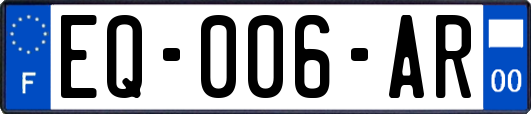 F
EQ-006-AR
00